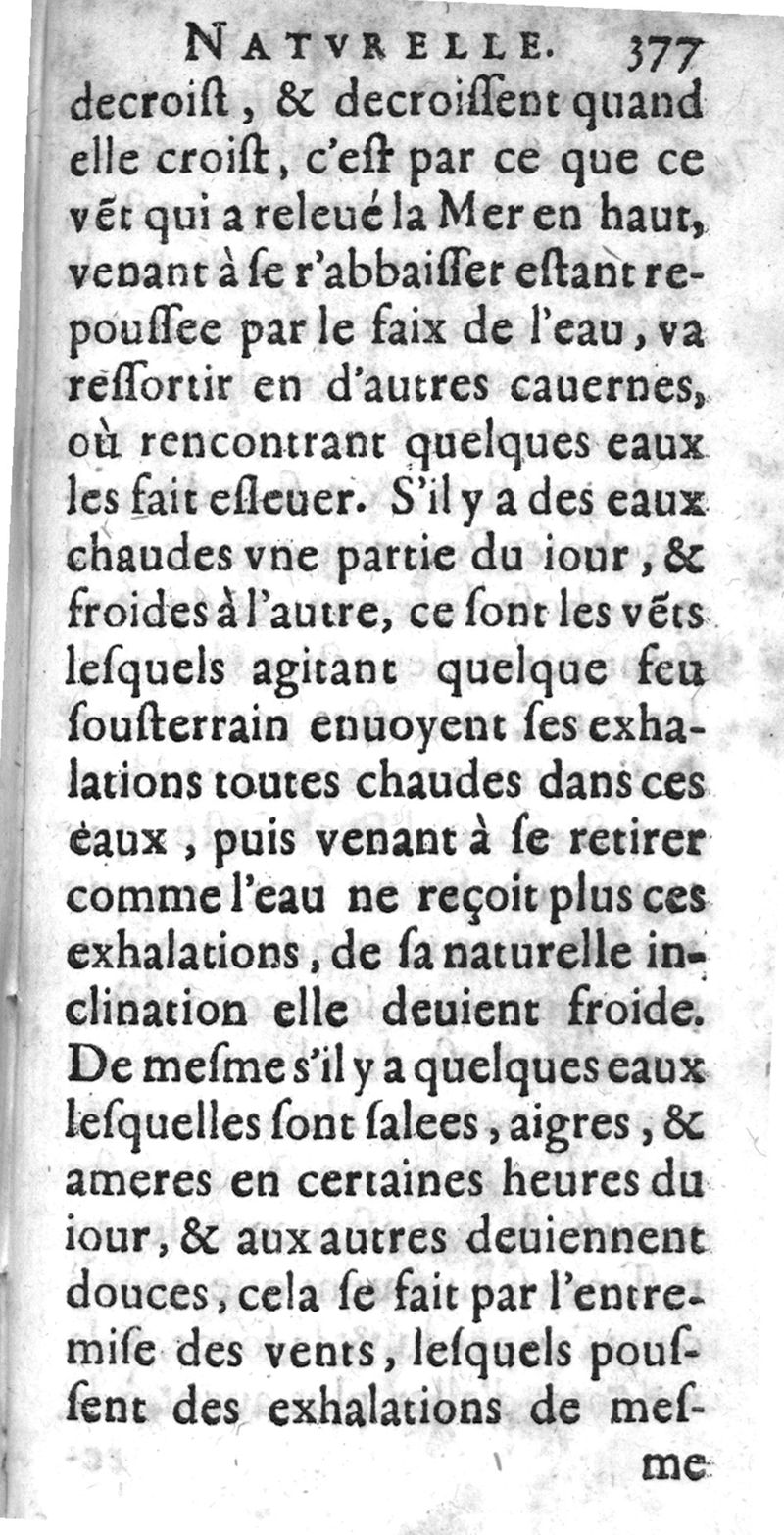 NATVRELLE. 377

decroiſt, & decroiſſent quand elle croiſt, c'eſt par ce que ce vẽt qui a releué la Mer en haut, venant à ſe r'abbaiſſer eſtant repouſſee par le faix de l'eau, va reſſortir en d'autres cauernes, où rencontrant quelques eaux les fait eſleuer. S'il y a des eaux chaudes vne partie du iour, & froides à l'autre, ce ſont les vẽts leſquels agitant quelque feu ſouſterrain enuoyent ſes exhalations toutes chaudes dans ces eaux, puis venant à ſe retirer comme l'eau ne reçoit plus ces exhalations, de ſa naturelle inclination elle deuient froide. De meſme s'il y a quelques eaux leſquelles ſont ſalees, aigres, & ameres en certaines heures du iour, & aux autres deuiennent douces, cela ſe fait par l'entremiſe des vents, leſquels pouſſent des exhalations de meſ-

me